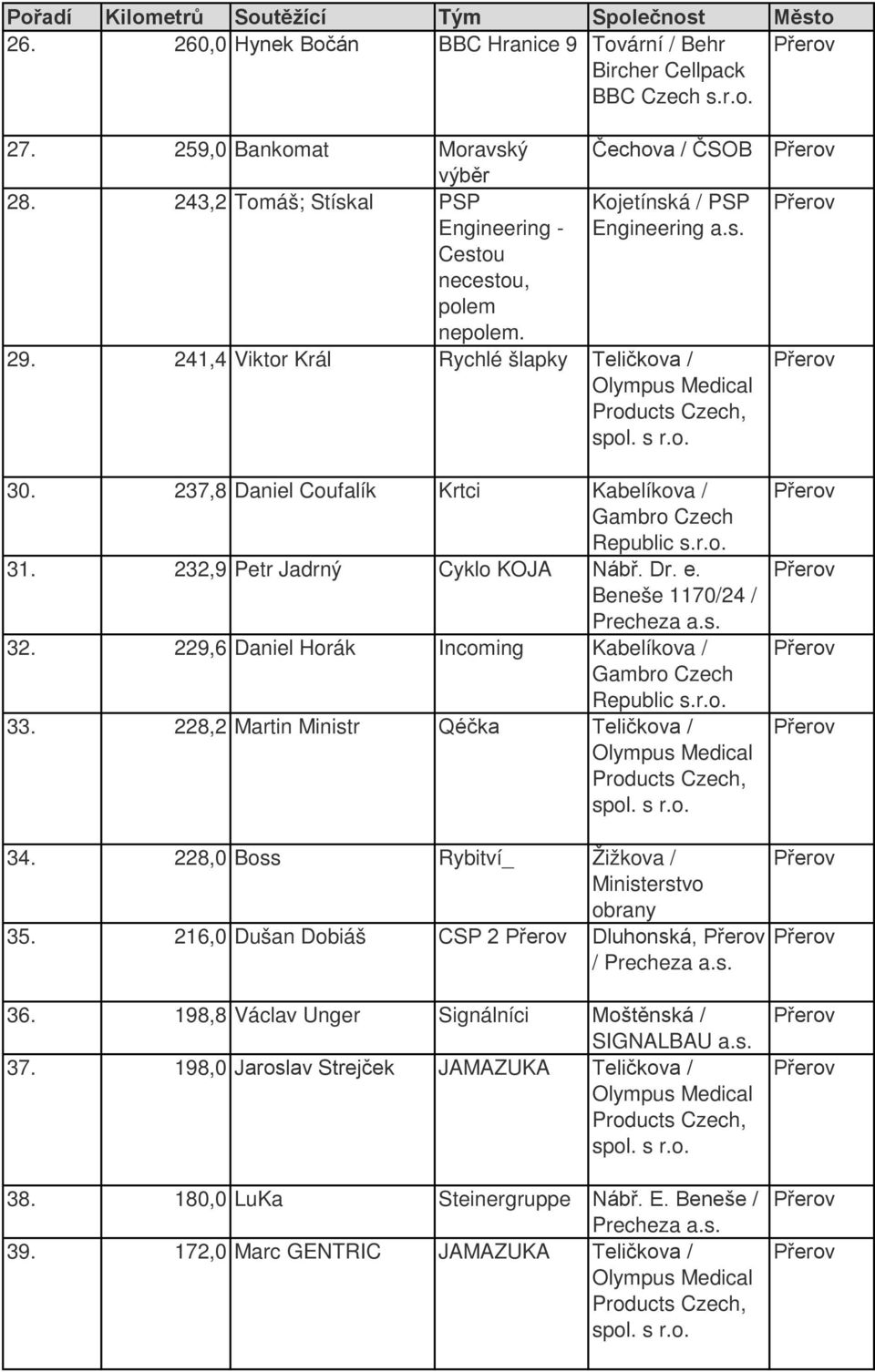 | Pořadí | Kilometrů | Soutěžící | Tým | Společnost | Město |
|---|---|---|---|---|---|
| 26. | 260,0 | Hynek Bočán | BBC Hranice 9 | Tovární / Behr Bircher Cellpack BBC Czech s.r.o. | Přerov |
| 27. | 259,0 | Bankomat | Moravský výběr | Čechova / ČSOB | Přerov |
| 28. | 243,2 | Tomáš; Stískal | PSP Engineering - Cestou necestou, polem nepolem. | Kojetínská / PSP Engineering a.s. | Přerov |
| 29. | 241,4 | Viktor Král | Rychlé šlapky | Teličkova / Olympus Medical Products Czech, spol. s r.o. | Přerov |
| 30. | 237,8 | Daniel Coufalík | Krtci | Kabelíkova / Gambro Czech Republic s.r.o. | Přerov |
| 31. | 232,9 | Petr Jadrný | Cyklo KOJA | Nábř. Dr. e. Beneše 1170/24 / Precheza a.s. | Přerov |
| 32. | 229,6 | Daniel Horák | Incoming | Kabelíkova / Gambro Czech Republic s.r.o. | Přerov |
| 33. | 228,2 | Martin Ministr | Qéčka | Teličkova / Olympus Medical Products Czech, spol. s r.o. | Přerov |
| 34. | 228,0 | Boss | Rybitví_ | Žižkova / Ministerstvo obrany | Přerov |
| 35. | 216,0 | Dušan Dobiáš | CSP 2 Přerov | Dluhonská, Přerov / Precheza a.s. | Přerov |
| 36. | 198,8 | Václav Unger | Signálníci | Moštěnská / SIGNALBAU a.s. | Přerov |
| 37. | 198,0 | Jaroslav Strejček | JAMAZUKA | Teličkova / Olympus Medical Products Czech, spol. s r.o. | Přerov |
| 38. | 180,0 | LuKa | Steinergruppe | Nábř. E. Beneše / Precheza a.s. | Přerov |
| 39. | 172,0 | Marc GENTRIC | JAMAZUKA | Teličkova / Olympus Medical Products Czech, spol. s r.o. | Přerov |